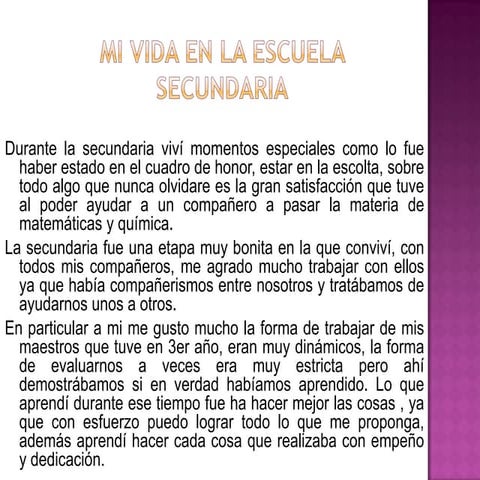 MI VIDA EN LA ESCUELA SECUNDARIA

Durante la secundaria viví momentos especiales como lo fue haber estado en el cuadro de honor, estar en la escolta, sobre todo algo que nunca olvidare es la gran satisfacción que tuve al poder ayudar a un compañero a pasar la materia de matemáticas y química.

La secundaria fue una etapa muy bonita en la que conviví, con todos mis compañeros, me agrado mucho trabajar con ellos ya que había compañerismos entre nosotros y tratábamos de ayudarnos unos a otros.

En particular a mi me gusto mucho la forma de trabajar de mis maestros que tuve en 3er año, eran muy dinámicos, la forma de evaluarnos a veces era muy estricta pero ahí demostrábamos si en verdad habíamos aprendido. Lo que aprendí durante ese tiempo fue ha hacer mejor las cosas , ya que con esfuerzo puedo lograr todo lo que me proponga, además aprendí hacer cada cosa que realizaba con empeño y dedicación.